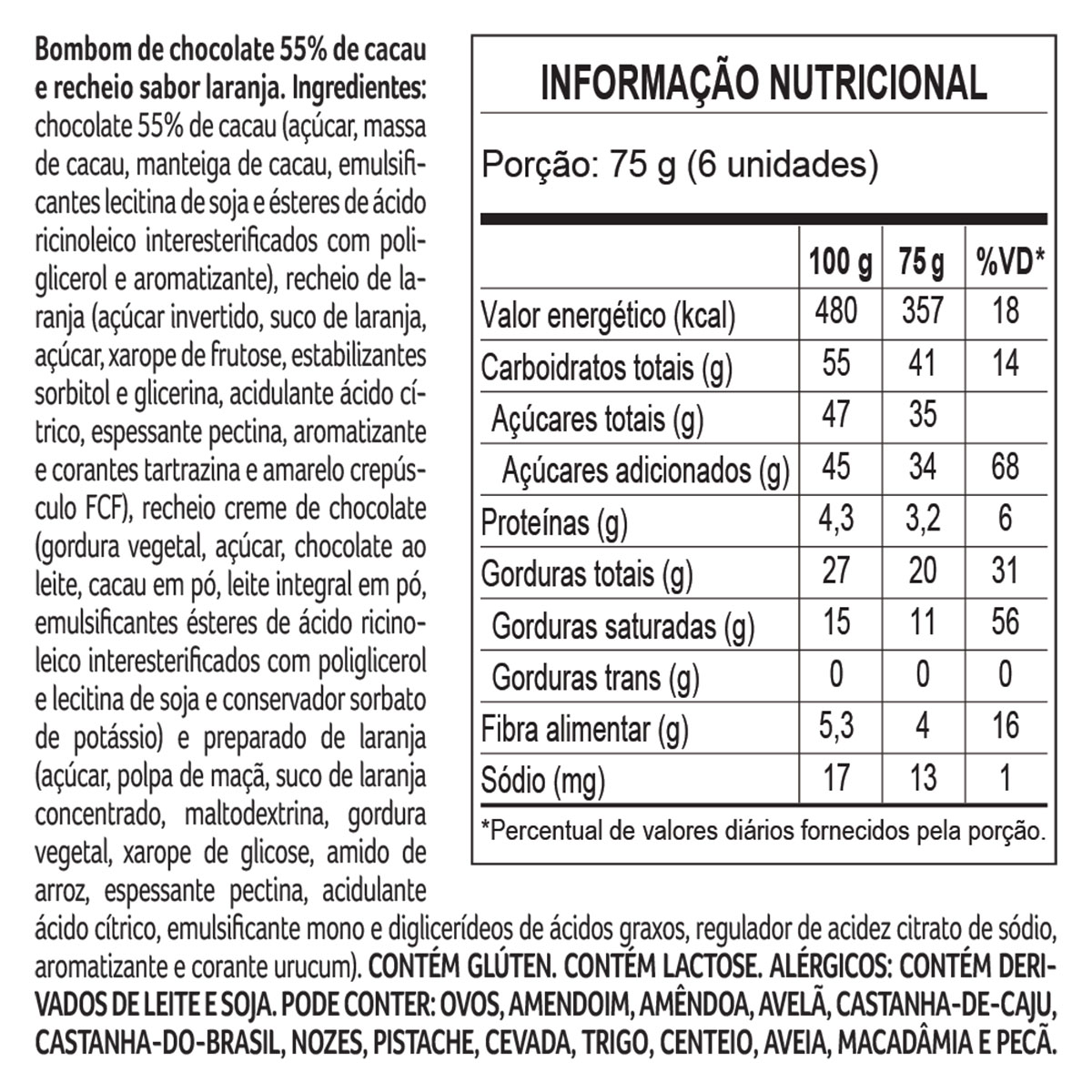 Bombom de chocolate 55% de cacau e recheio sabor laranja. Ingredientes: chocolate 55% de cacau (açúcar, massa de cacau, manteiga de cacau, emulsificantes lecitina de soja e ésteres de ácido ricinoleico interesterificados com poliglicerol e aromatizante), recheio de laranja (açúcar invertido, suco de laranja, açúcar, xarope de frutose, estabilizantes sorbitol e glicerina, acidulante ácido cítrico, espessante pectina, aromatizante e corantes tartrazina e amarelo crepúsculo FCF), recheio creme de chocolate (gordura vegetal, açúcar, chocolate ao leite, cacau em pó, leite integral em pó, emulsificantes ésteres de ácido ricinoleico interesterificados com poliglicerol e lecitina de soja e conservador sorbato de potássio) e preparado de laranja (açúcar, polpa de maçã, suco de laranja concentrado, maltodextrina, gordura vegetal, xarope de glicose, amido de arroz, espessante pectina, acidulante ácido cítrico, emulsificante mono e diglicerídeos de ácidos graxos, regulador de acidez citrato de sódio, aromatizante e corante urucum). CONTÉM GLÚTEN. CONTÉM LACTOSE. ALÉRGICOS: CONTÉM DERIVADOS DE LEITE E SOJA. PODE CONTER: OVOS, AMENDOIM, AMÊNDOA, AVELÃ, CASTANHA-DE-CAJU, CASTANHA-DO-BRASIL, NOZES, PISTACHE, CEVADA, TRIGO, CENTEIO, AVEIA, MACADÂMIA E PECÃ.

INFORMAÇÃO NUTRICIONAL

Porção: 75 g (6 unidades)

| | 100 g | 75 g | %VD* |
|---|---|---|---|
| Valor energético (kcal) | 480 | 357 | 18 |
| Carboidratos totais (g) | 55 | 41 | 14 |
| Açúcares totais (g) | 47 | 35 | |
| Açúcares adicionados (g) | 45 | 34 | 68 |
| Proteínas (g) | 4,3 | 3,2 | 6 |
| Gorduras totais (g) | 27 | 20 | 31 |
| Gorduras saturadas (g) | 15 | 11 | 56 |
| Gorduras trans (g) | 0 | 0 | 0 |
| Fibra alimentar (g) | 5,3 | 4 | 16 |
| Sódio (mg) | 17 | 13 | 1 |

*Percentual de valores diários fornecidos pela porção.